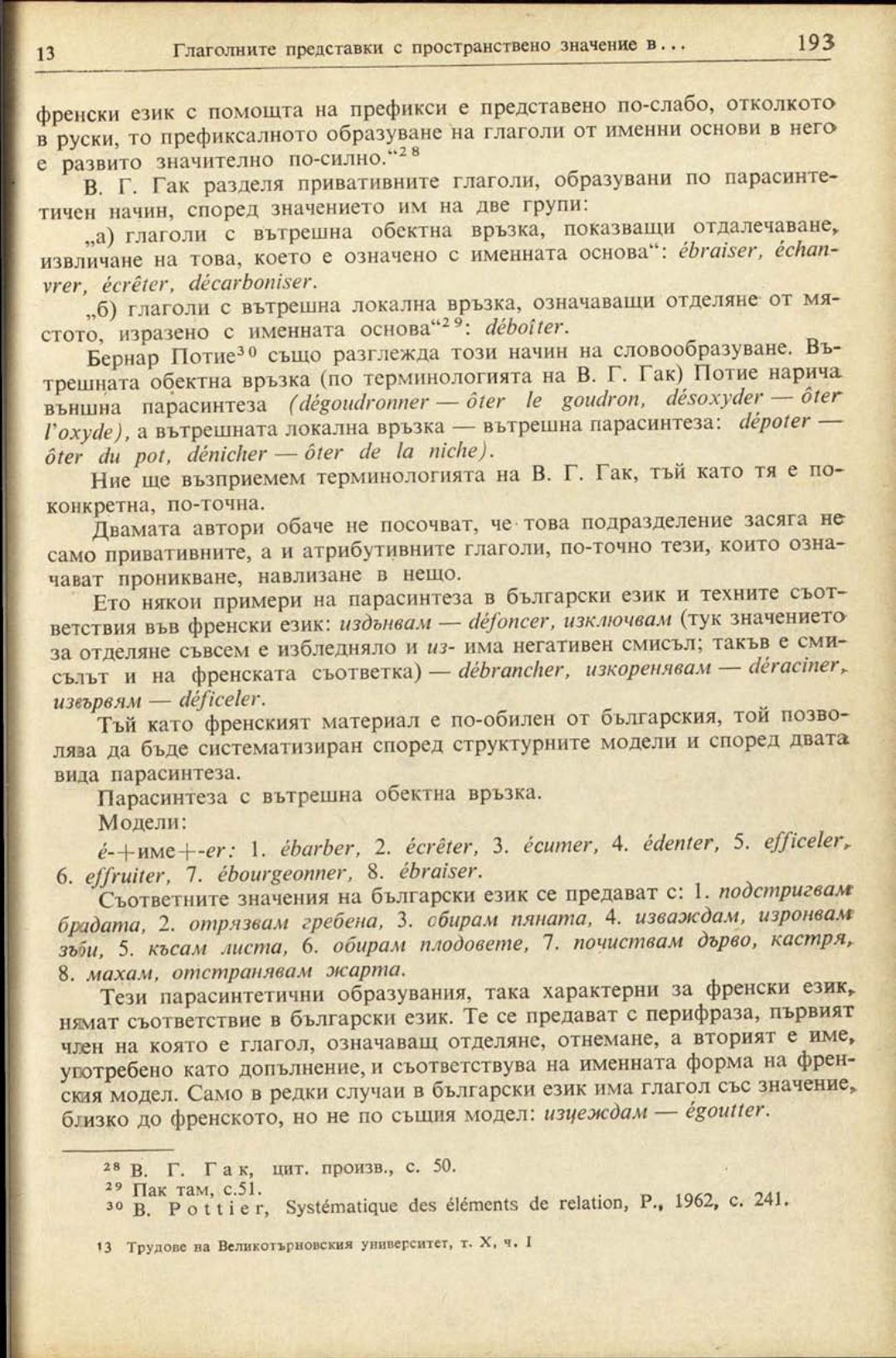 13 Глаголните представки с пространствено значение в... 193

френски език с помощта на префикси е представено по-слабо, отколкото в руски, то префиксалното образуване на глаголи от именни основи в него е развито значително по-силно.“$^{28}$

В. Г. Гак разделя привативните глаголи, образувани по парасинтетичен начин, според значението им на две групи:

„а) глаголи с вътрешна обектна връзка, показващи отдалечаване, извличане на това, което е означено с именната основа“: ébraiser, échanvrer, écrêter, décarboniser.

„б) глаголи с вътрешна локална връзка, означаващи отделяне от мястото, изразено с именната основа“$^{29}$: déboîter.

Бернар Потие$^{30}$ също разглежда този начин на словообразуване. Вътрешната обектна връзка (по терминологията на В. Г. Гак) Потие нарича външна парасинтеза (dégoudronner — ôter le goudron, désoxyder — ôter l'oxyde), а вътрешната локална връзка — вътрешна парасинтеза: dépoter — ôter du pot, dénicher — ôter de la niche).

Ние ще възприемем терминологията на В. Г. Гак, тъй като тя е по-конкретна, по-точна.

Двамата автори обаче не посочват, че това подразделение засяга не само привативните, а и атрибутивните глаголи, по-точно тези, които означават проникване, навлизане в нещо.

Ето някои примери на парасинтеза в български език и техните съответствия във френски език: издънвам — défoncer, изключвам (тук значението за отделяне съвсем е избледняло и из- има негативен смисъл; такъв е смисълът и на френската съответка) — débrancher, изкоренявам — déraciner, извървям — déficeler.

Тъй като френският материал е по-обилен от българския, той позволява да бъде систематизиран според структурните модели и според двата вида парасинтеза.

Парасинтеза с вътрешна обектна връзка.

Модели:

é-+име+-er: 1. ébarber, 2. écrêter, 3. écumer, 4. édenter, 5. efficeler, 6. effruiter, 7. ébourgeonner, 8. ébraiser.

Съответните значения на български език се предават с: 1. подстригвам брадата, 2. отрязвам гребена, 3. обирам пяната, 4. изваждам, изронвам зъби, 5. късам листа, 6. обирам плодовете, 7. почиствам дърво, кастря, 8. махам, отстранявам жарта.

Тези парасинтетични образувания, така характерни за френски език, нямат съответствие в български език. Те се предават с перифраза, първият член на която е глагол, означаващ отделяне, отнемане, а вторият е име, употребено като допълнение, и съответствува на именната форма на френския модел. Само в редки случаи в български език има глагол със значение, близко до френското, но не по същия модел: изцеждам — égoutter.

$^{28}$ В. Г. Гак, цит. произв., с. 50.
$^{29}$ Пак там, с.51.
$^{30}$ B. Pottier, Systématique des éléments de relation, P., 1962, с. 241.

13 Трудове на Великотърновския университет, т. X, ч. I